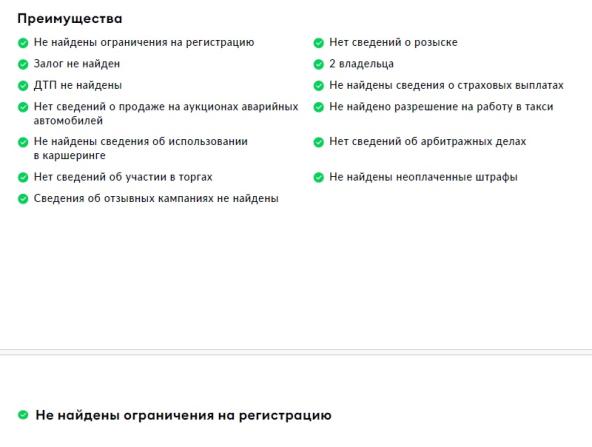 Преимущества

Не найдены ограничения на регистрацию

Залог не найден

ДТП не найдены

Нет сведений о продаже на аукционах аварийных автомобилей

Не найдены сведения об использовании в каршеринге

Нет сведений об участии в торгах

Сведения об отзывных кампаниях не найдены

Нет сведений о розыске

2 владельца

Не найдены сведения о страховых выплатах

Не найдено разрешение на работу в такси

Нет сведений об арбитражных делах

Не найдены неоплаченные штрафы

Не найдены ограничения на регистрацию